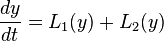 $\frac{dy}{dt} = L_1(y) + L_2(y)$